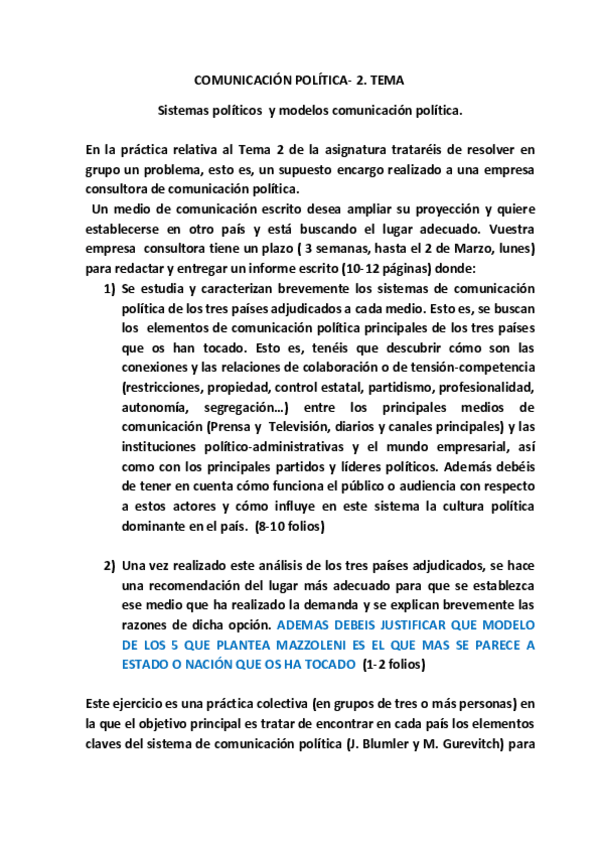 COMUNICACIÓN POLÍTICA- 2. TEMA

Sistemas políticos y modelos comunicación política.

En la práctica relativa al Tema 2 de la asignatura trataréis de resolver en grupo un problema, esto es, un supuesto encargo realizado a una empresa consultora de comunicación política.

Un medio de comunicación escrito desea ampliar su proyección y quiere establecerse en otro país y está buscando el lugar adecuado. Vuestra empresa consultora tiene un plazo ( 3 semanas, hasta el 2 de Marzo, lunes) para redactar y entregar un informe escrito (10-12 páginas) donde:

1) Se estudia y caracterizan brevemente los sistemas de comunicación política de los tres países adjudicados a cada medio. Esto es, se buscan los elementos de comunicación política principales de los tres países que os han tocado. Esto es, tenéis que descubrir cómo son las conexiones y las relaciones de colaboración o de tensión-competencia (restricciones, propiedad, control estatal, partidismo, profesionalidad, autonomía, segregación…) entre los principales medios de comunicación (Prensa y Televisión, diarios y canales principales) y las instituciones político-administrativas y el mundo empresarial, así como con los principales partidos y líderes políticos. Además debéis de tener en cuenta cómo funciona el público o audiencia con respecto a estos actores y cómo influye en este sistema la cultura política dominante en el país. (8-10 folios)

2) Una vez realizado este análisis de los tres países adjudicados, se hace una recomendación del lugar más adecuado para que se establezca ese medio que ha realizado la demanda y se explican brevemente las razones de dicha opción. ADEMAS DEBEIS JUSTIFICAR QUE MODELO DE LOS 5 QUE PLANTEA MAZZOLENI ES EL QUE MAS SE PARECE A ESTADO O NACIÓN QUE OS HA TOCADO (1-2 folios)

Este ejercicio es una práctica colectiva (en grupos de tres o más personas) en la que el objetivo principal es tratar de encontrar en cada país los elementos claves del sistema de comunicación política (J. Blumler y M. Gurevitch) para